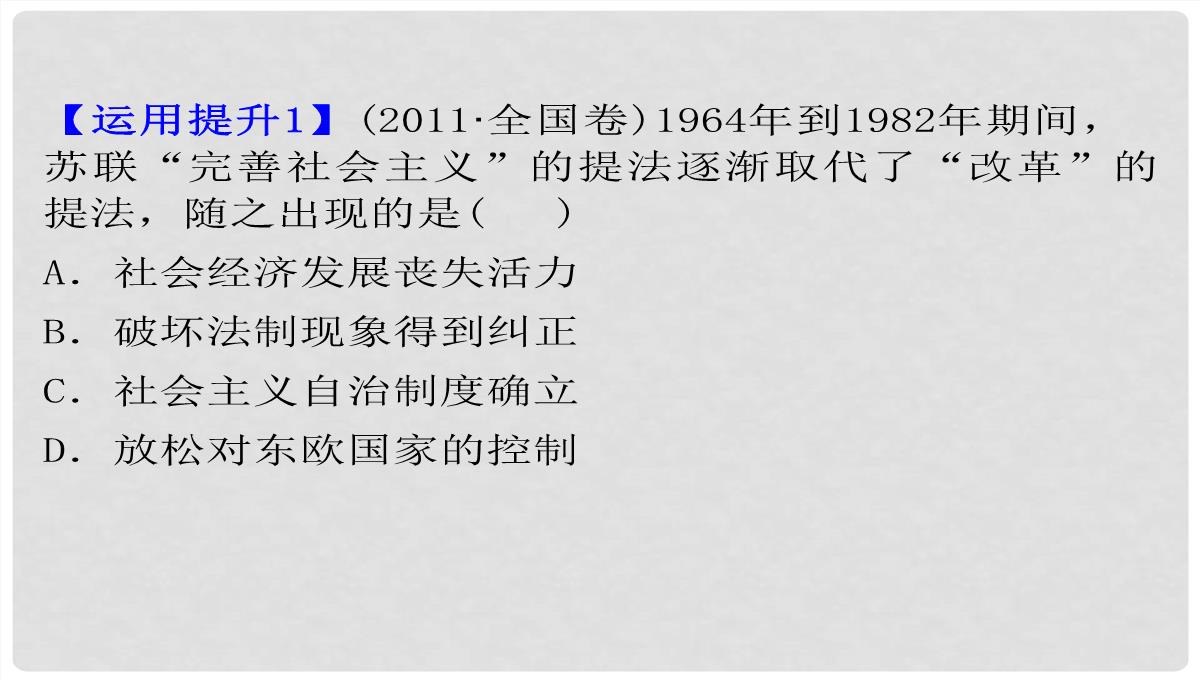 【运用提升1】(2011·全国卷)1964年到1982年期间，苏联“完善社会主义”的提法逐渐取代了“改革”的提法，随之出现的是(　　)

A．社会经济发展丧失活力

B．破坏法制现象得到纠正

C．社会主义自治制度确立

D．放松对东欧国家的控制